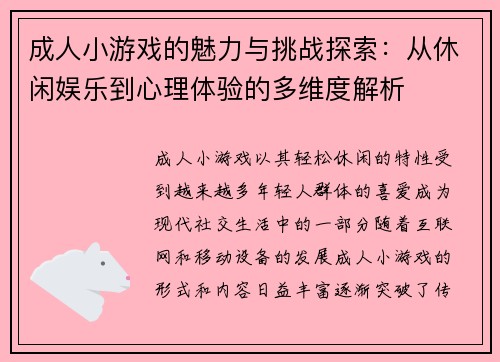 成人小游戏的魅力与挑战探索：从休闲娱乐到心理体验的多维度解析

成人小游戏以其轻松休闲的特性受到越来越多年轻人群体的喜爱成为现代社交生活中的一部分随着互联网和移动设备的发展成人小游戏的形式和内容日益丰富逐渐突破了传